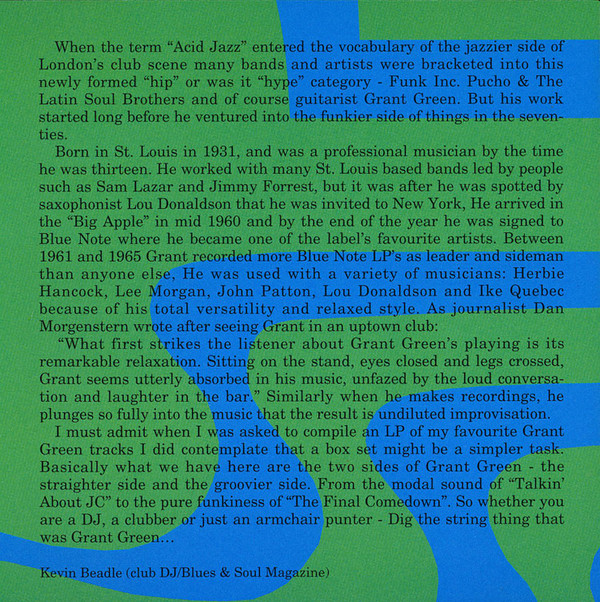 When the term "Acid Jazz" entered the vocabulary of the jazzier side of London's club scene many bands and artists were bracketed into this newly formed "hip" or was it "hype" category - Funk Inc. Pucho & The Latin Soul Brothers and of course guitarist Grant Green. But his work started long before he ventured into the funkier side of things in the seventies.

Born in St. Louis in 1931, and was a professional musician by the time he was thirteen. He worked with many St. Louis based bands led by people such as Sam Lazar and Jimmy Forrest, but it was after he was spotted by saxophonist Lou Donaldson that he was invited to New York, He arrived in the "Big Apple" in mid 1960 and by the end of the year he was signed to Blue Note where he became one of the label's favourite artists. Between 1961 and 1965 Grant recorded more Blue Note LP's as leader and sideman than anyone else, He was used with a variety of musicians: Herbie Hancock, Lee Morgan, John Patton, Lou Donaldson and Ike Quebec because of his total versatility and relaxed style. As journalist Dan Morgenstern wrote after seeing Grant in an uptown club:

"What first strikes the listener about Grant Green's playing is its remarkable relaxation. Sitting on the stand, eyes closed and legs crossed, Grant seems utterly absorbed in his music, unfazed by the loud conversation and laughter in the bar." Similarly when he makes recordings, he plunges so fully into the music that the result is undiluted improvisation.

I must admit when I was asked to compile an LP of my favourite Grant Green tracks I did contemplate that a box set might be a simpler task. Basically what we have here are the two sides of Grant Green - the straighter side and the groovier side. From the modal sound of "Talkin' About JC" to the pure funkiness of "The Final Comedown". So whether you are a DJ, a clubber or just an armchair punter - Dig the string thing that was Grant Green...

Kevin Beadle (club DJ/Blues & Soul Magazine)